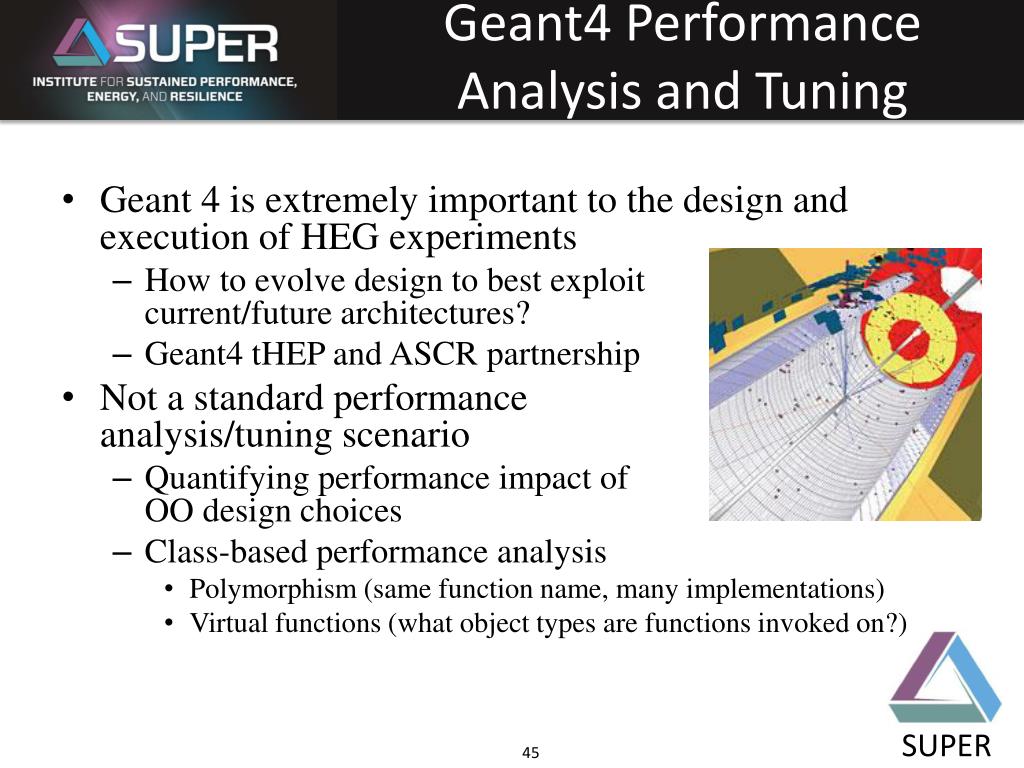 SUPER
INSTITUTE FOR SUSTAINED PERFORMANCE, ENERGY, AND RESILIENCE

Geant4 Performance Analysis and Tuning

• Geant 4 is extremely important to the design and execution of HEG experiments
– How to evolve design to best exploit current/future architectures?
– Geant4 tHEP and ASCR partnership
• Not a standard performance analysis/tuning scenario
– Quantifying performance impact of OO design choices
– Class-based performance analysis
• Polymorphism (same function name, many implementations)
• Virtual functions (what object types are functions invoked on?)

45

SUPER